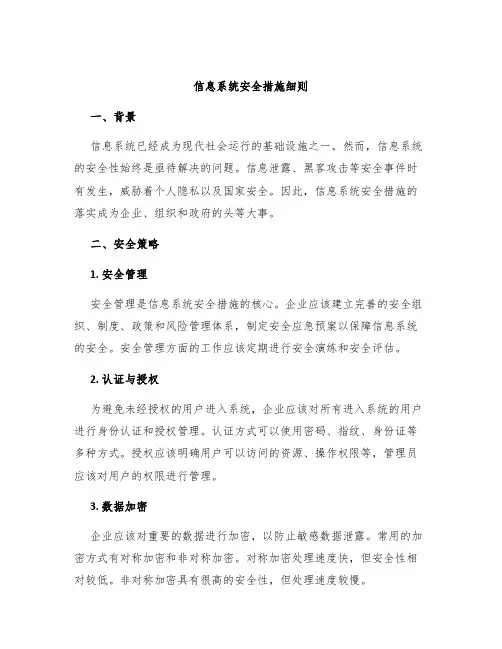 信息系统安全措施细则

一、背景

信息系统已经成为现代社会运行的基础设施之一。然而，信息系统的安全性始终是亟待解决的问题。信息泄露、黑客攻击等安全事件时有发生，威胁着个人隐私以及国家安全。因此，信息系统安全措施的落实成为企业、组织和政府的头等大事。

二、安全策略

1. 安全管理

安全管理是信息系统安全措施的核心。企业应该建立完善的安全组织、制度、政策和风险管理体系，制定安全应急预案以保障信息系统的安全。安全管理方面的工作应该定期进行安全演练和安全评估。

2. 认证与授权

为避免未经授权的用户进入系统，企业应该对所有进入系统的用户进行身份认证和授权管理。认证方式可以使用密码、指纹、身份证等多种方式。授权应该明确用户可以访问的资源、操作权限等，管理员应该对用户的权限进行管理。

3. 数据加密

企业应该对重要的数据进行加密，以防止敏感数据泄露。常用的加密方式有对称加密和非对称加密。对称加密处理速度快，但安全性相对较低。非对称加密具有很高的安全性，但处理速度较慢。